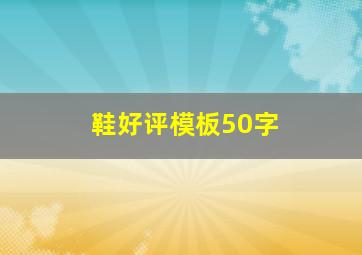 鞋好评模板50字